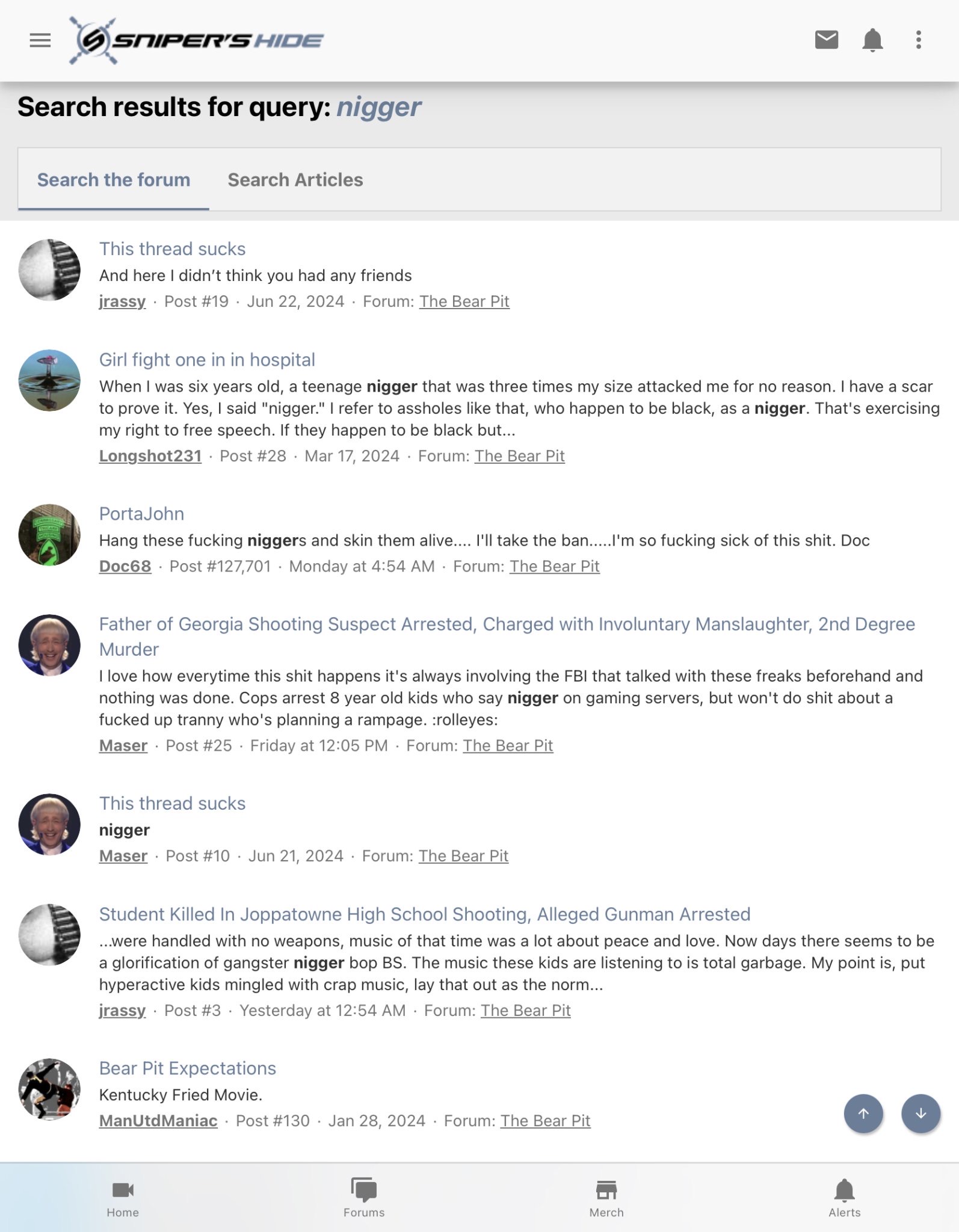 SNIPER'S HIDE

Search results for query: nigger

Search the forum
Search Articles

This thread sucks
And here I didn't think you had any friends
jrassy · Post #19 · Jun 22, 2024 · Forum: The Bear Pit

Girl fight one in in hospital
When I was six years old, a teenage nigger that was three times my size attacked me for no reason. I have a scar to prove it. Yes, I said "nigger." I refer to assholes like that, who happen to be black, as a nigger. That's exercising my right to free speech. If they happen to be black but...
Longshot231 · Post #28 · Mar 17, 2024 · Forum: The Bear Pit

PortaJohn
Hang these fucking niggers and skin them alive.... I'll take the ban.....I'm so fucking sick of this shit. Doc
Doc68 · Post #127,701 · Monday at 4:54 AM · Forum: The Bear Pit

Father of Georgia Shooting Suspect Arrested, Charged with Involuntary Manslaughter, 2nd Degree Murder
I love how everytime this shit happens it's always involving the FBI that talked with these freaks beforehand and nothing was done. Cops arrest 8 year old kids who say nigger on gaming servers, but won't do shit about a fucked up tranny who's planning a rampage. :rolleyes:
Maser · Post #25 · Friday at 12:05 PM · Forum: The Bear Pit

This thread sucks
nigger
Maser · Post #10 · Jun 21, 2024 · Forum: The Bear Pit

Student Killed In Joppatowne High School Shooting, Alleged Gunman Arrested
...were handled with no weapons, music of that time was a lot about peace and love. Now days there seems to be a glorification of gangster nigger bop BS. The music these kids are listening to is total garbage. My point is, put hyperactive kids mingled with crap music, lay that out as the norm...
jrassy · Post #3 · Yesterday at 12:54 AM · Forum: The Bear Pit

Bear Pit Expectations
Kentucky Fried Movie.
ManUtdManiac · Post #130 · Jan 28, 2024 · Forum: The Bear Pit

Home
Forums
Merch
Alerts